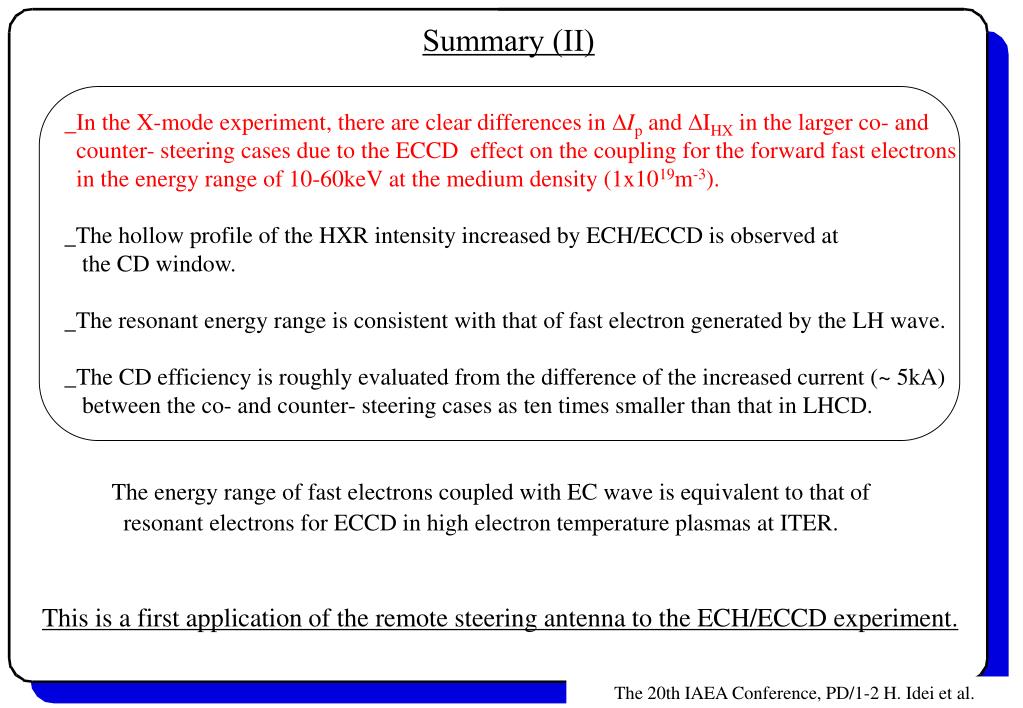 Summary (II)

_In the X-mode experiment, there are clear differences in $\Delta I_p$ and $\Delta I_{HX}$ in the larger co- and counter- steering cases due to the ECCD effect on the coupling for the forward fast electrons in the energy range of 10-60keV at the medium density ($1x10^{19}m^{-3}$).

_The hollow profile of the HXR intensity increased by ECH/ECCD is observed at the CD window.

_The resonant energy range is consistent with that of fast electron generated by the LH wave.

_The CD efficiency is roughly evaluated from the difference of the increased current (~ 5kA) between the co- and counter- steering cases as ten times smaller than that in LHCD.

The energy range of fast electrons coupled with EC wave is equivalent to that of resonant electrons for ECCD in high electron temperature plasmas at ITER.

This is a first application of the remote steering antenna to the ECH/ECCD experiment.

The 20th IAEA Conference, PD/1-2 H. Idei et al.